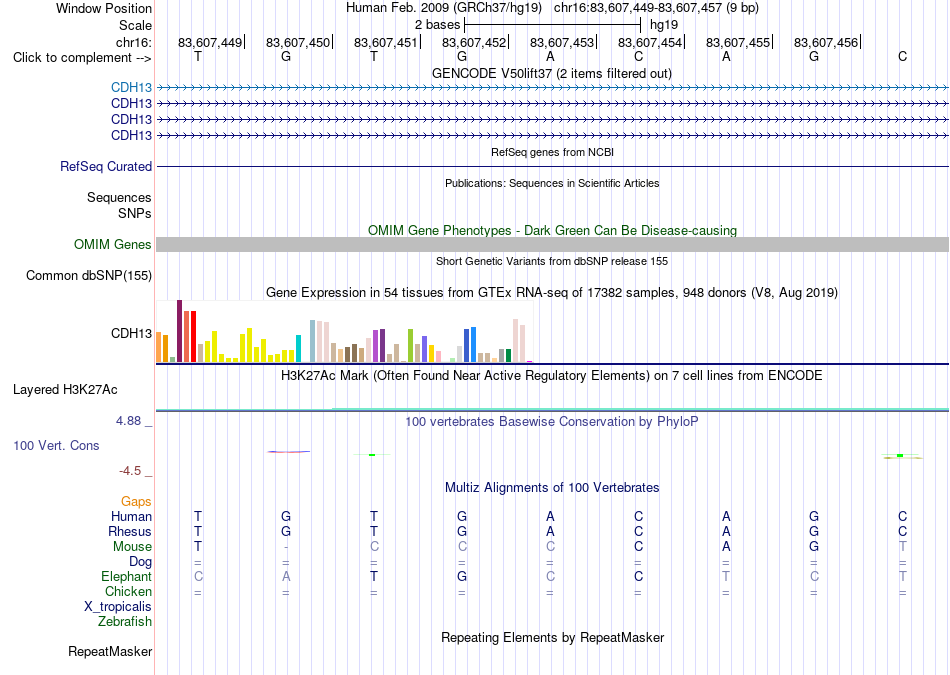 Window Position Human Feb. 2009 (GRCh37/hg19) chr16:83,607,449-83,607,457 (9 bp)
Scale 2 bases hg19
chr16: 83,607,449 83,607,450 83,607,451 83,607,452 83,607,453 83,607,454 83,607,455 83,607,456
Click to complement --> T G T G A C A G C
GENCODE V50lift37 (2 items filtered out)
CDH13
CDH13
CDH13
CDH13
RefSeq genes from NCBI
RefSeq Curated
Publications: Sequences in Scientific Articles
Sequences
SNPs
OMIM Gene Phenotypes - Dark Green Can Be Disease-causing
OMIM Genes
Short Genetic Variants from dbSNP release 155
Common dbSNP(155)
Gene Expression in 54 tissues from GTEx RNA-seq of 17382 samples, 948 donors (V8, Aug 2019)
CDH13
H3K27Ac Mark (Often Found Near Active Regulatory Elements) on 7 cell lines from ENCODE
Layered H3K27Ac
4.88 _
100 vertebrates Basewise Conservation by PhyloP
100 Vert. Cons
-4.5 _
Multiz Alignments of 100 Vertebrates
Gaps
Human T G T G A C A G C
Rhesus T G T G A C A G C
Mouse T - C C C C A G T
Dog = = = = = = = = =
Elephant C A T G C C T C T
Chicken = = = = = = = = =
X_tropicalis
Zebrafish
Repeating Elements by RepeatMasker
RepeatMasker